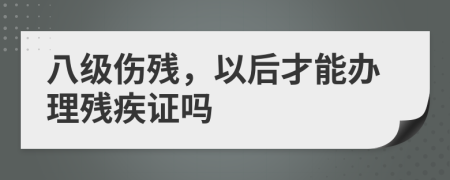 八级伤残，以后才能办理残疾证吗